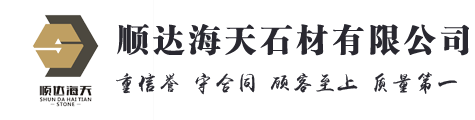 顺达海天
SHUN DA HAI TIAN
— STONE —

顺达海天石材有限公司

重信誉 守合同 顾客至上 质量第一